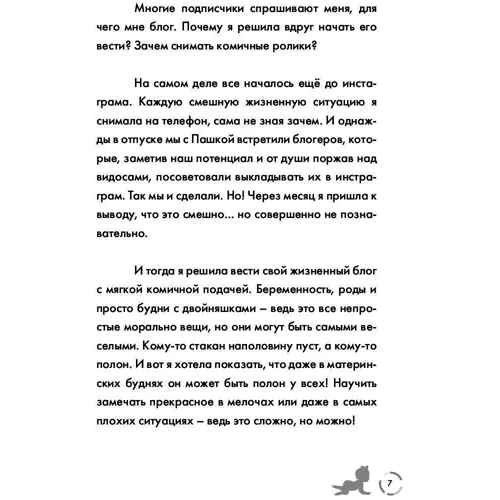 Многие подписчики спрашивают меня, для чего мне блог. Почему я решила вдруг начать его вести? Зачем снимать комичные ролики?

На самом деле все началось ещё до инстаграма. Каждую смешную жизненную ситуацию я снимала на телефон, сама не зная зачем. И однажды в отпуске мы с Пашкой встретили блогеров, которые, заметив наш потенциал и от души поржав над видосами, посоветовали выкладывать их в инстраграм. Так мы и сделали. Но! Через месяц я пришла к выводу, что это смешно... но совершенно не познавательно.

И тогда я решила вести свой жизненный блог с мягкой комичной подачей. Беременность, роды и просто будни с двойняшками – ведь это все непростые морально вещи, но они могут быть самыми веселыми. Кому-то стакан наполовину пуст, а кому-то полон. И вот я хотела показать, что даже в материнских буднях он может быть полон у всех! Научить замечать прекрасное в мелочах или даже в самых плохих ситуациях – ведь это сложно, но можно!

7